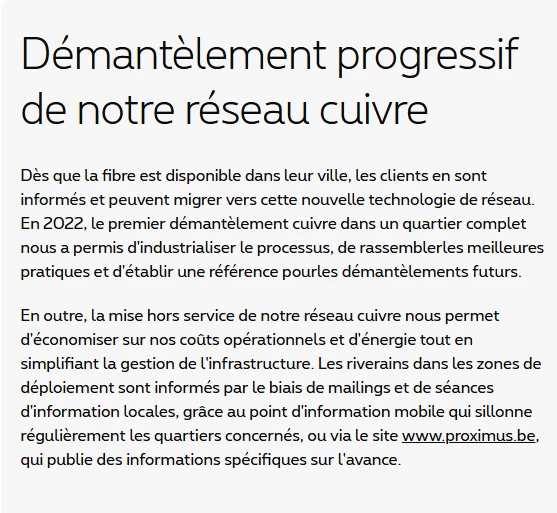 Démantèlement progressif de notre réseau cuivre

Dès que la fibre est disponible dans leur ville, les clients en sont informés et peuvent migrer vers cette nouvelle technologie de réseau. En 2022, le premier démantèlement cuivre dans un quartier complet nous a permis d'industrialiser le processus, de rassemblerles meilleures pratiques et d'établir une référence pourles démantèlements futurs.

En outre, la mise hors service de notre réseau cuivre nous permet d'économiser sur nos coûts opérationnels et d'énergie tout en simplifiant la gestion de l'infrastructure. Les riverains dans les zones de déploiement sont informés par le biais de mailings et de séances d'information locales, grâce au point d'information mobile qui sillonne régulièrement les quartiers concernés, ou via le site www.proximus.be, qui publie des informations spécifiques sur l'avance.